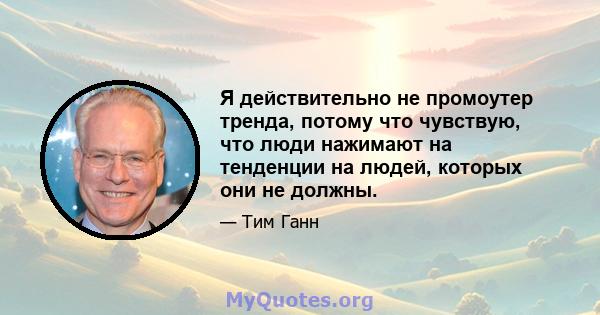 Я действительно не промоутер тренда, потому что чувствую, что люди нажимают на тенденции на людей, которых они не должны.

— Тим Ганн

MyQuotes.org